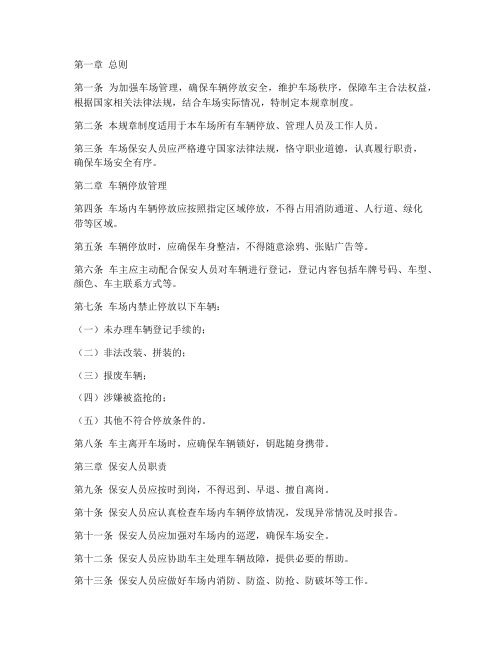 第一章 总则

第一条 为加强车场管理，确保车辆停放安全，维护车场秩序，保障车主合法权益，根据国家相关法律法规，结合车场实际情况，特制定本规章制度。

第二条 本规章制度适用于本车场所有车辆停放、管理人员及工作人员。

第三条 车场保安人员应严格遵守国家法律法规，恪守职业道德，认真履行职责，确保车场安全有序。

第二章 车辆停放管理

第四条 车场内车辆停放应按照指定区域停放，不得占用消防通道、人行道、绿化带等区域。

第五条 车辆停放时，应确保车身整洁，不得随意涂鸦、张贴广告等。

第六条 车主应主动配合保安人员对车辆进行登记，登记内容包括车牌号码、车型、颜色、车主联系方式等。

第七条 车场内禁止停放以下车辆：

（一）未办理车辆登记手续的；

（二）非法改装、拼装的；

（三）报废车辆；

（四）涉嫌被盗抢的；

（五）其他不符合停放条件的。

第八条 车主离开车场时，应确保车辆锁好，钥匙随身携带。

第三章 保安人员职责

第九条 保安人员应按时到岗，不得迟到、早退、擅自离岗。

第十条 保安人员应认真检查车场内车辆停放情况，发现异常情况及时报告。

第十一条 保安人员应加强对车场内的巡逻，确保车场安全。

第十二条 保安人员应协助车主处理车辆故障，提供必要的帮助。

第十三条 保安人员应做好车场内消防、防盗、防抢、防破坏等工作。